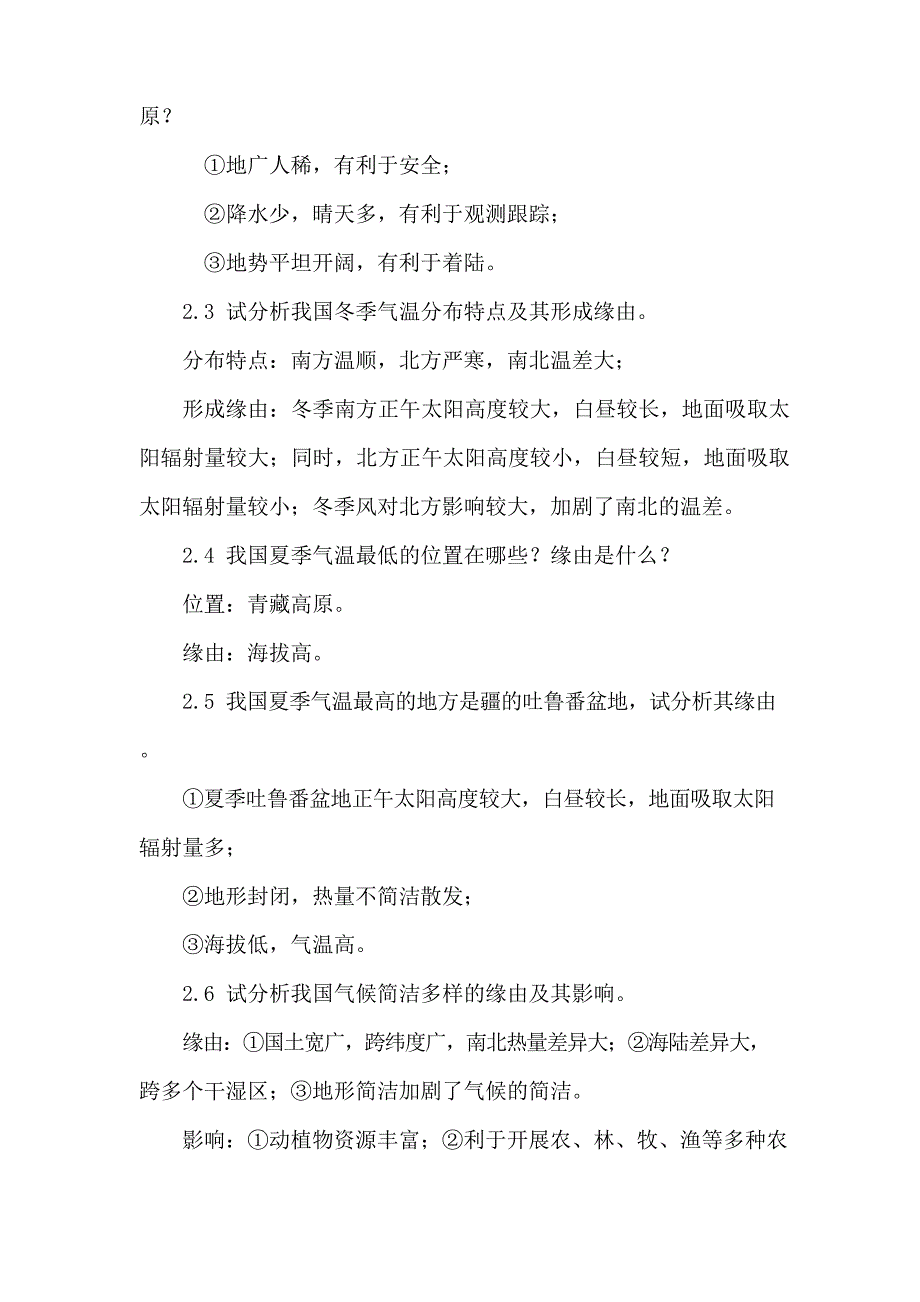 原？

①地广人稀，有利于安全；

②降水少，晴天多，有利于观测跟踪；

③地势平坦开阔，有利于着陆。

2.3 试分析我国冬季气温分布特点及其形成缘由。

分布特点：南方温顺，北方严寒，南北温差大；

形成缘由：冬季南方正午太阳高度较大，白昼较长，地面吸取太阳辐射量较大；同时，北方正午太阳高度较小，白昼较短，地面吸取太阳辐射量较小；冬季风对北方影响较大，加剧了南北的温差。

2.4 我国夏季气温最低的位置在哪些？缘由是什么？

位置：青藏高原。

缘由：海拔高。

2.5 我国夏季气温最高的地方是疆的吐鲁番盆地，试分析其缘由。

①夏季吐鲁番盆地正午太阳高度较大，白昼较长，地面吸取太阳辐射量多；

②地形封闭，热量不简洁散发；

③海拔低，气温高。

2.6 试分析我国气候简洁多样的缘由及其影响。

缘由：①国土宽广，跨纬度广，南北热量差异大；②海陆差异大，跨多个干湿区；③地形简洁加剧了气候的简洁。

影响：①动植物资源丰富；②利于开展农、林、牧、渔等多种农